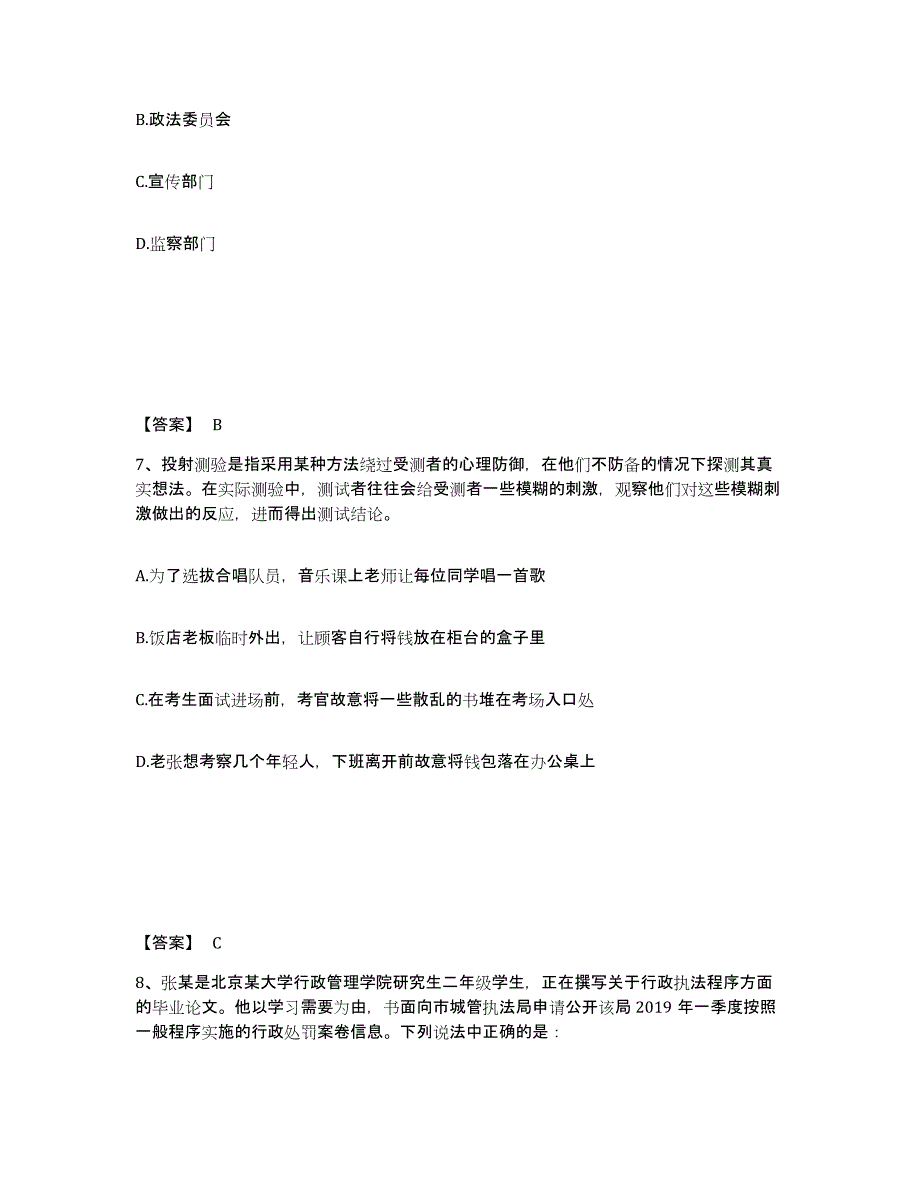 B.政法委员会

C.宣传部门

D.监察部门

【答案】 B

7、投射测验是指采用某种方法绕过受测者的心理防御，在他们不防备的情况下探测其真实想法。在实际测验中，测试者往往会给受测者一些模糊的刺激，观察他们对这些模糊刺激做出的反应，进而得出测试结论。

A.为了选拔合唱队员，音乐课上老师让每位同学唱一首歌

B.饭店老板临时外出，让顾客自行将钱放在柜台的盒子里

C.在考生面试进场前，考官故意将一些散乱的书堆在考场入口处

D.老张想考察几个年轻人，下班离开前故意将钱包落在办公桌上

【答案】 C

8、张某是北京某大学行政管理学院研究生二年级学生，正在撰写关于行政执法程序方面的毕业论文。他以学习需要为由，书面向市城管执法局申请公开该局 2019 年一季度按照一般程序实施的行政处罚案卷信息。下列说法中正确的是：